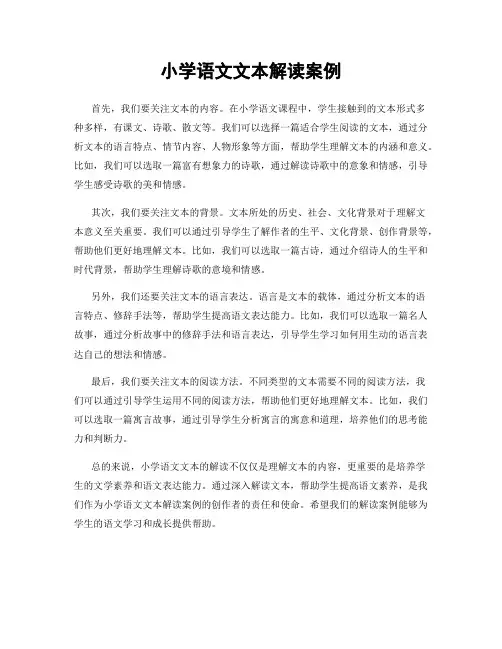 小学语文文本解读案例

首先，我们要关注文本的内容。在小学语文课程中，学生接触到的文本形式多种多样，有课文、诗歌、散文等。我们可以选择一篇适合学生阅读的文本，通过分析文本的语言特点、情节内容、人物形象等方面，帮助学生理解文本的内涵和意义。比如，我们可以选取一篇富有想象力的诗歌，通过解读诗歌中的意象和情感，引导学生感受诗歌的美和情感。

其次，我们要关注文本的背景。文本所处的历史、社会、文化背景对于理解文本意义至关重要。我们可以通过引导学生了解作者的生平、文化背景、创作背景等，帮助他们更好地理解文本。比如，我们可以选取一篇古诗，通过介绍诗人的生平和时代背景，帮助学生理解诗歌的意境和情感。

另外，我们还要关注文本的语言表达。语言是文本的载体，通过分析文本的语言特点、修辞手法等，帮助学生提高语文表达能力。比如，我们可以选取一篇名人故事，通过分析故事中的修辞手法和语言表达，引导学生学习如何用生动的语言表达自己的想法和情感。

最后，我们要关注文本的阅读方法。不同类型的文本需要不同的阅读方法，我们可以通过引导学生运用不同的阅读方法，帮助他们更好地理解文本。比如，我们可以选取一篇寓言故事，通过引导学生分析寓言的寓意和道理，培养他们的思考能力和判断力。

总的来说，小学语文文本的解读不仅仅是理解文本的内容，更重要的是培养学生的文学素养和语文表达能力。通过深入解读文本，帮助学生提高语文素养，是我们作为小学语文文本解读案例的创作者的责任和使命。希望我们的解读案例能够为学生的语文学习和成长提供帮助。